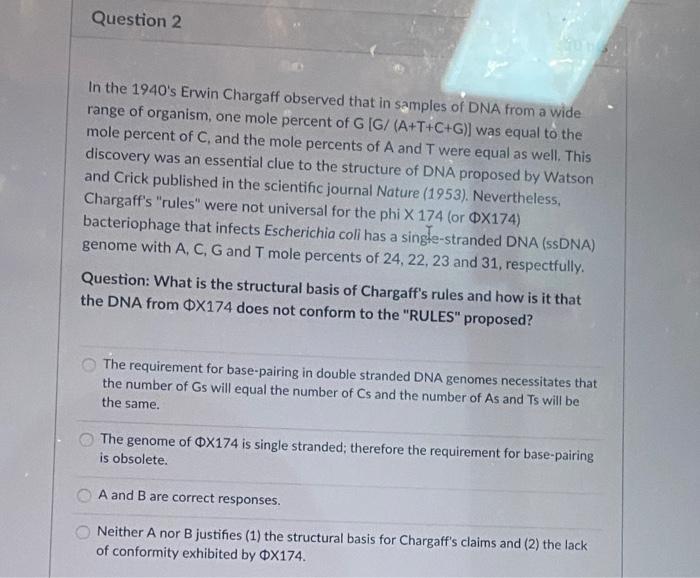 Question 2

In the 1940's Erwin Chargaff observed that in samples of DNA from a wide range of organism, one mole percent of G [G/ (A+T+C+G)] was equal to the mole percent of C, and the mole percents of A and T were equal as well. This discovery was an essential clue to the structure of DNA proposed by Watson and Crick published in the scientific journal Nature (1953). Nevertheless, Chargaff's "rules" were not universal for the phi X 174 (or ΦX174) bacteriophage that infects Escherichia coli has a single-stranded DNA (ssDNA) genome with A, C, G and T mole percents of 24, 22, 23 and 31, respectfully.

Question: What is the structural basis of Chargaff's rules and how is it that the DNA from ΦX174 does not conform to the "RULES" proposed?

The requirement for base-pairing in double stranded DNA genomes necessitates that the number of Gs will equal the number of Cs and the number of As and Ts will be the same.

The genome of ΦX174 is single stranded; therefore the requirement for base-pairing is obsolete.

A and B are correct responses.

Neither A nor B justifies (1) the structural basis for Chargaff's claims and (2) the lack of conformity exhibited by ΦX174.